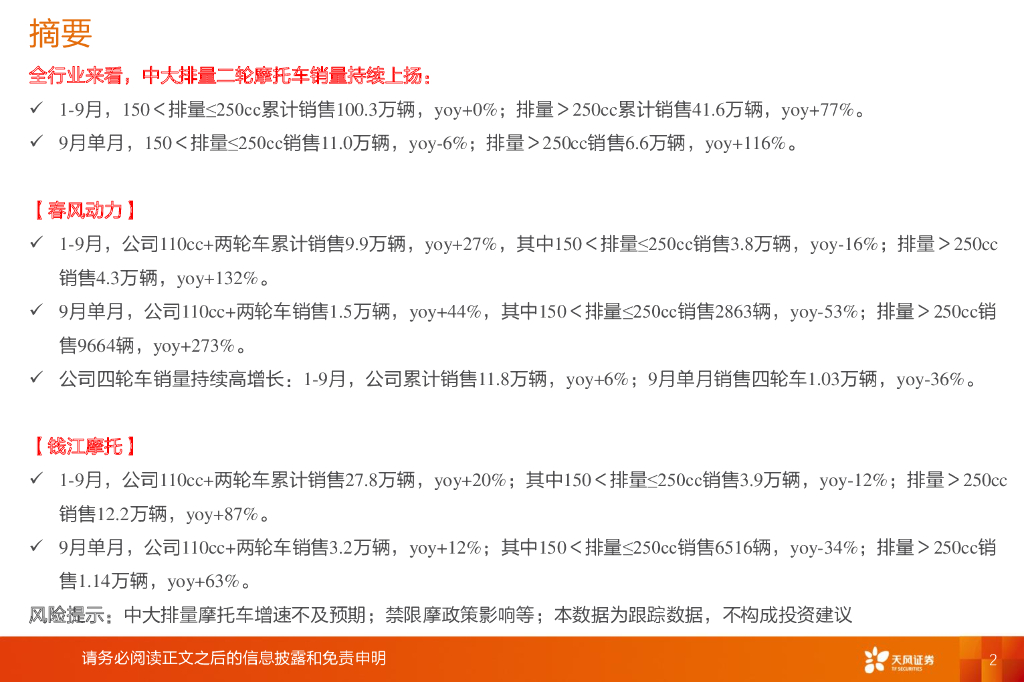 摘要

全行业来看，中大排量二轮摩托车销量持续上扬：

✓ 1-9月，150＜排量≤250cc累计销售100.3万辆，yoy+0%；排量＞250cc累计销售41.6万辆，yoy+77%。

✓ 9月单月，150＜排量≤250cc销售11.0万辆，yoy-6%；排量＞250cc销售6.6万辆，yoy+116%。

【春风动力】

✓ 1-9月，公司110cc+两轮车累计销售9.9万辆，yoy+27%，其中150＜排量≤250cc销售3.8万辆，yoy-16%；排量＞250cc销售4.3万辆，yoy+132%。

✓ 9月单月，公司110cc+两轮车销售1.5万辆，yoy+44%，其中150＜排量≤250cc销售2863辆，yoy-53%；排量＞250cc销售9664辆，yoy+273%。

✓ 公司四轮车销量持续高增长：1-9月，公司累计销售11.8万辆，yoy+6%；9月单月销售四轮车1.03万辆，yoy-36%。

【钱江摩托】

✓ 1-9月，公司110cc+两轮车累计销售27.8万辆，yoy+20%；其中150＜排量≤250cc销售3.9万辆，yoy-12%；排量＞250cc销售12.2万辆，yoy+87%。

✓ 9月单月，公司110cc+两轮车销售3.2万辆，yoy+12%；其中150＜排量≤250cc销售6516辆，yoy-34%；排量＞250cc销售1.14万辆，yoy+63%。

风险提示：中大排量摩托车增速不及预期；禁限摩政策影响等；本数据为跟踪数据，不构成投资建议

请务必阅读正文之后的信息披露和免责申明

天风证券

2